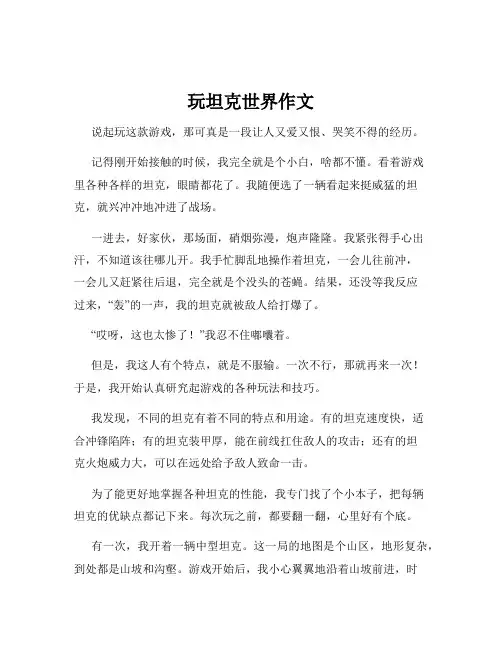 玩坦克世界作文

说起玩这款游戏，那可真是一段让人又爱又恨、哭笑不得的经历。

记得刚开始接触的时候，我完全就是个小白，啥都不懂。看着游戏里各种各样的坦克，眼睛都花了。我随便选了一辆看起来挺威猛的坦克，就兴冲冲地冲进了战场。

一进去，好家伙，那场面，硝烟弥漫，炮声隆隆。我紧张得手心出汗，不知道该往哪儿开。我手忙脚乱地操作着坦克，一会儿往前冲，一会儿又赶紧往后退，完全就是个没头的苍蝇。结果，还没等我反应过来，“轰”的一声，我的坦克就被敌人给打爆了。

“哎呀，这也太惨了！”我忍不住嘟囔着。

但是，我这人有个特点，就是不服输。一次不行，那就再来一次！于是，我开始认真研究起游戏的各种玩法和技巧。

我发现，不同的坦克有着不同的特点和用途。有的坦克速度快，适合冲锋陷阵；有的坦克装甲厚，能在前线扛住敌人的攻击；还有的坦克火炮威力大，可以在远处给予敌人致命一击。

为了能更好地掌握各种坦克的性能，我专门找了个小本子，把每辆坦克的优缺点都记下来。每次玩之前，都要翻一翻，心里好有个底。

有一次，我开着一辆中型坦克。这一局的地图是个山区，地形复杂，到处都是山坡和沟壑。游戏开始后，我小心翼翼地沿着山坡前进，时